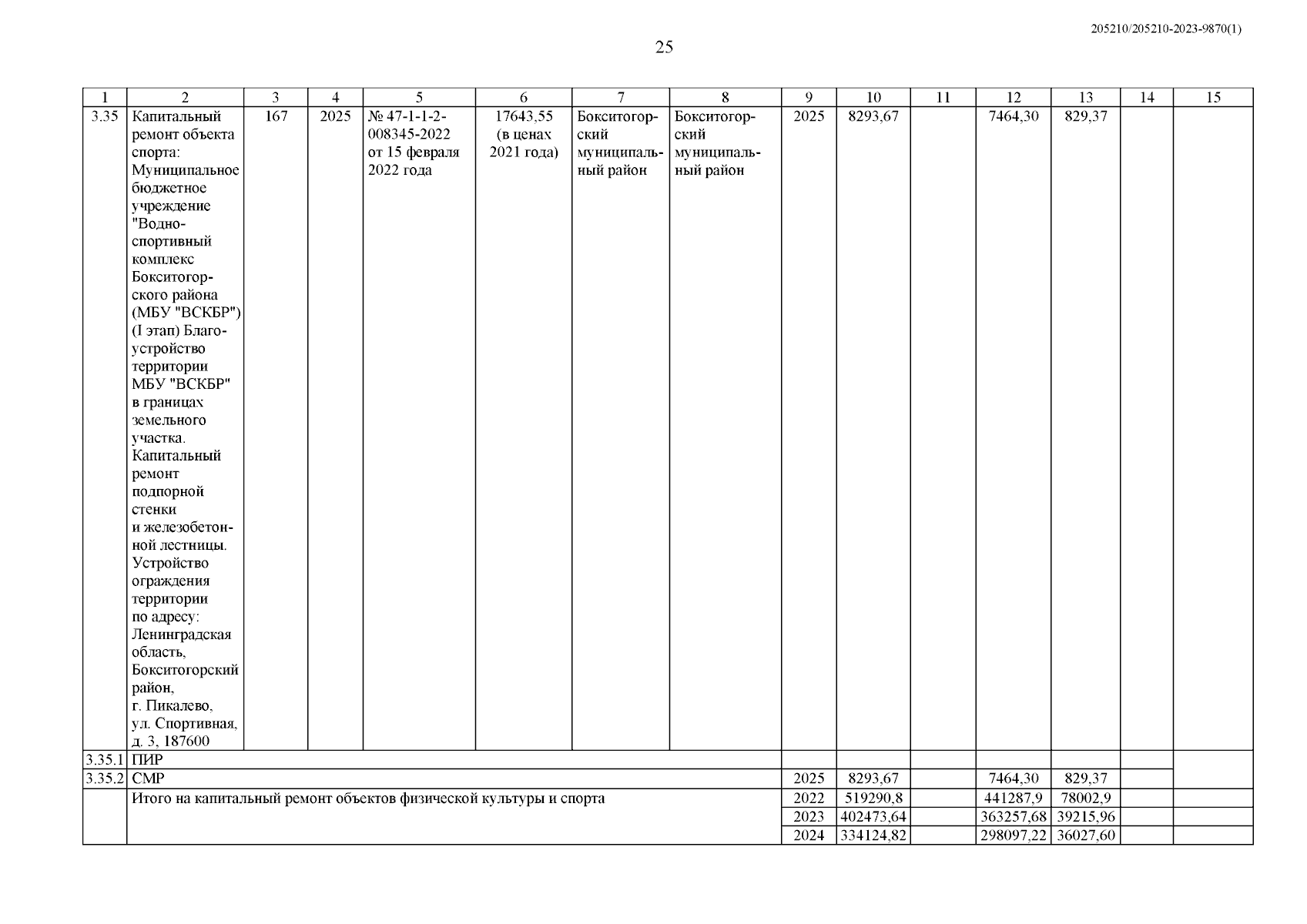 205210/205210-2023-9870(1)

25

| 1 | 2 | 3 | 4 | 5 | 6 | 7 | 8 | 9 | 10 | 11 | 12 | 13 | 14 | 15 |
|---|---|---|---|---|---|---|---|---|---|---|---|---|---|---|
| 3.35 | Капитальный ремонт объекта спорта: Муниципальное бюджетное учреждение "Водно-спортивный комплекс Бокситогорского района (МБУ "ВСКБР") (I этап) Благоустройство территории МБУ "ВСКБР" в границах земельного участка. Капитальный ремонт подпорной стенки и железобетонной лестницы. Устройство ограждения территории по адресу: Ленинградская область, Бокситогорский район, г. Пикалево, ул. Спортивная, д. 3, 187600 | 167 | 2025 | № 47-1-1-2-008345-2022 от 15 февраля 2022 года | 17643,55 (в ценах 2021 года) | Бокситогорский муниципальный район | Бокситогорский муниципальный район | 2025 | 8293,67 | | 7464,30 | 829,37 | | |
| 3.35.1 | ПИР | | | | | | | | | | | | | |
| 3.35.2 | СМР | | | | | | | 2025 | 8293,67 | | 7464,30 | 829,37 | | |
| | Итого на капитальный ремонт объектов физической культуры и спорта | | | | | | | 2022 | 519290,8 | | 441287,9 | 78002,9 | | |
| | | | | | | | | 2023 | 402473,64 | | 363257,68 | 39215,96 | | |
| | | | | | | | | 2024 | 334124,82 | | 298097,22 | 36027,60 | | |